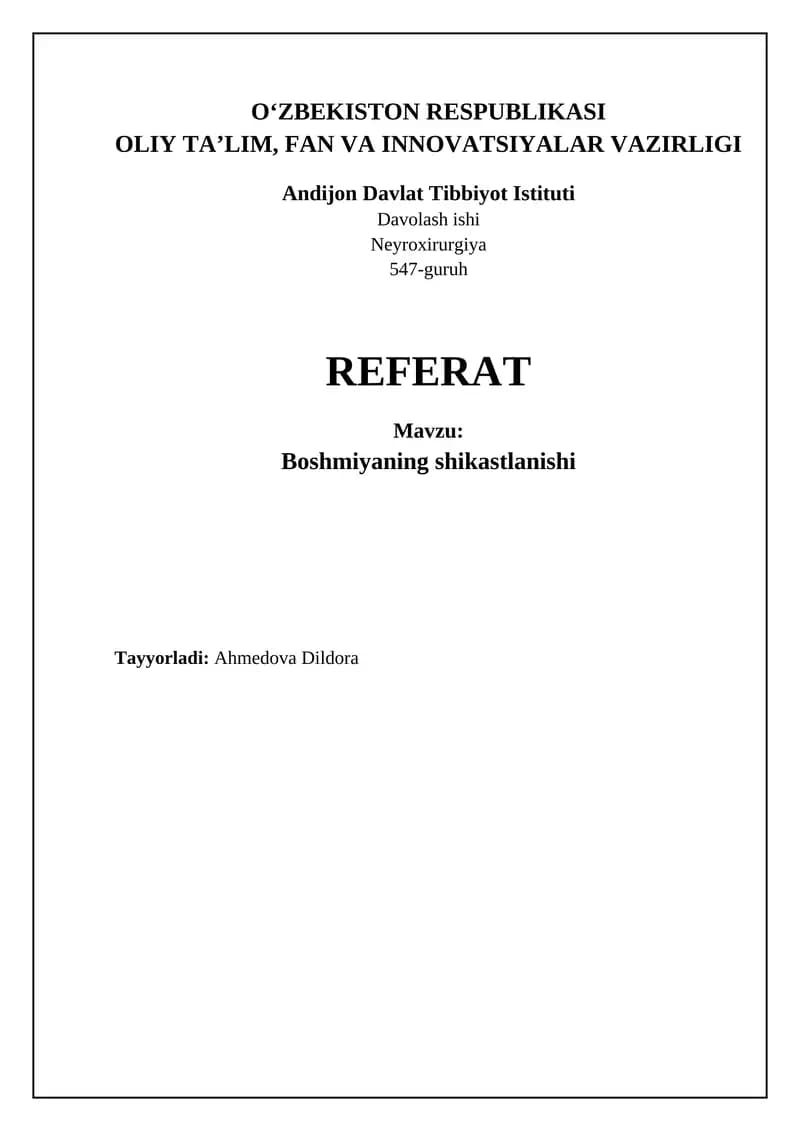 O'ZBEKISTON RESPUBLIKASI
OLIY TA'LIM, FAN VA INNOVATSIYALAR VAZIRLIGI

Andijon Davlat Tibbiyot Istituti
Davolash ishi
Neyroxirurgiya
547-guruh

REFERAT

Mavzu:
Boshmiyaning shikastlanishi

Tayyorladi: Ahmedova Dildora